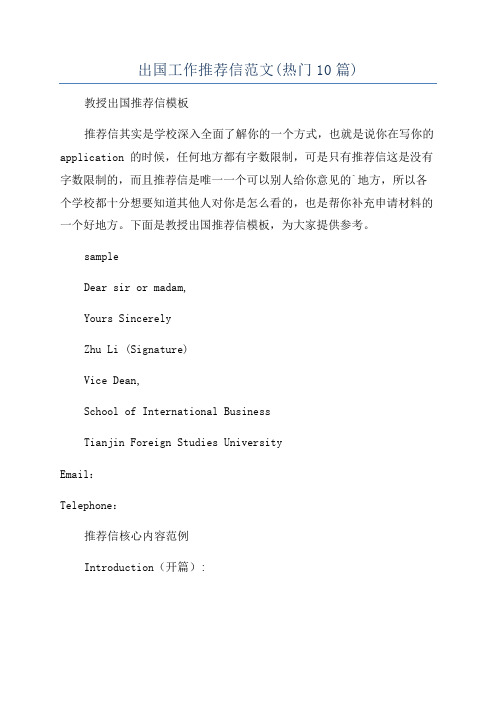 出国工作推荐信范文(热门10篇)

教授出国推荐信模板

推荐信其实是学校深入全面了解你的一个方式，也就是说你在写你的application 的时候，任何地方都有字数限制，可是只有推荐信这是没有字数限制的，而且推荐信是唯一一个可以别人给你意见的`地方，所以各个学校都十分想要知道其他人对你是怎么看的，也是帮你补充申请材料的一个好地方。下面是教授出国推荐信模板，为大家提供参考。

sample

Dear sir or madam,

Yours Sincerely

Zhu Li (Signature)

Vice Dean,

School of International Business

Tianjin Foreign Studies University

Email:

Telephone:

推荐信核心内容范例

Introduction（开篇）: